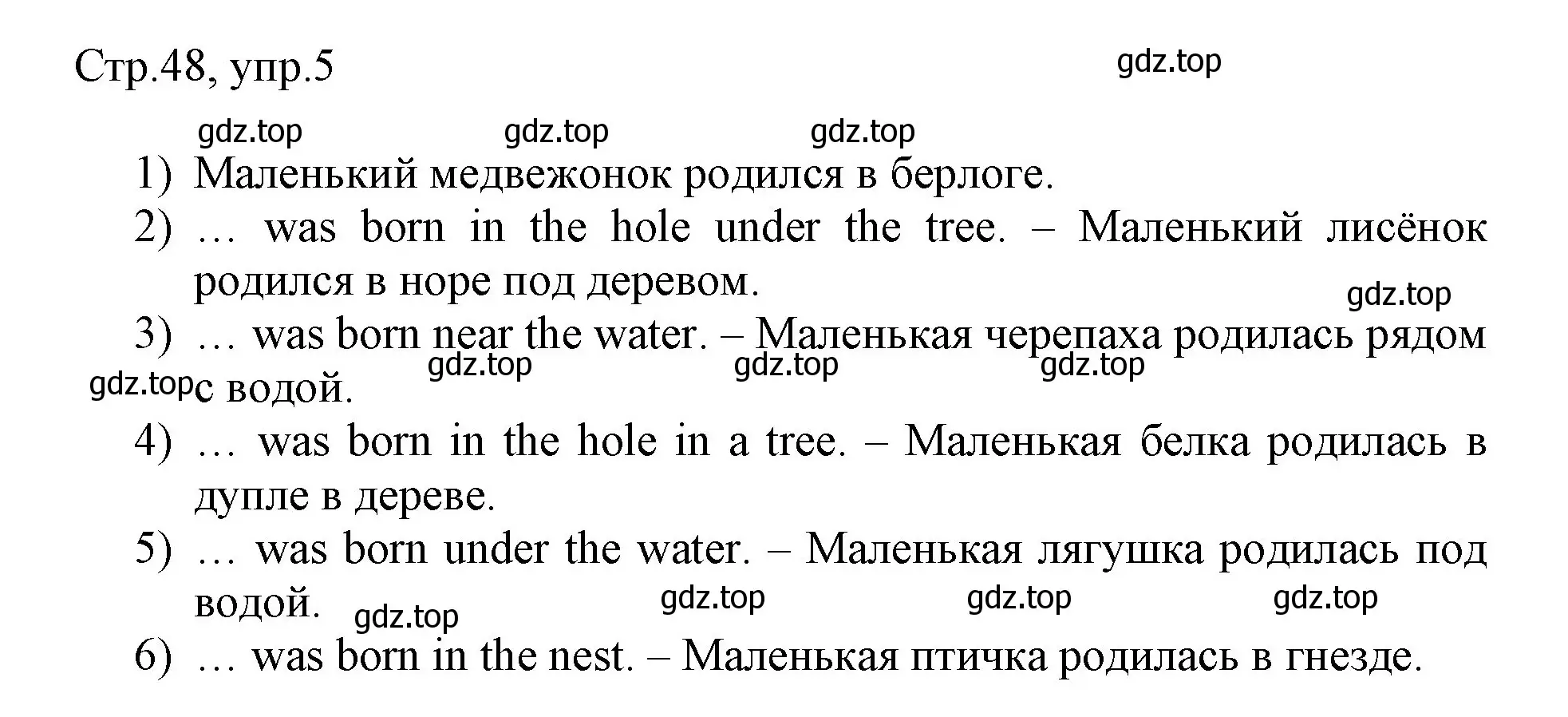 Стр.48, упр.5

gdz.top

gdz.top gdz.top gdz.top

1) Маленький медвежонок родился в берлоге.
2) … was born in the hole under the tree. – Маленький лисёнок родился в норе под деревом.

gdz.top

3) … was born near the water. – Маленькая черепаха родилась рядом с водой.

gdz.top gdz.top gdz.top gdz.top

4) … was born in the hole in a tree. – Маленькая белка родилась в дупле в дереве.
5) … was born under the water. – Маленькая лягушка родилась под водой.

gdz.top gdz.top gdz.top gdz.top

6) … was born in the nest. – Маленькая птичка родилась в гнезде.